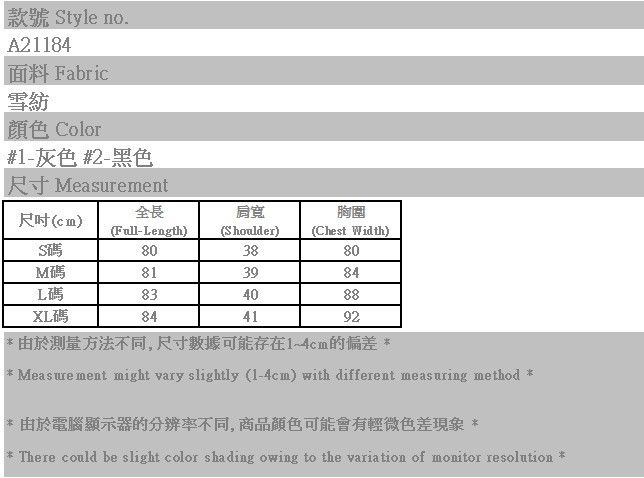 款號 Style no.

A21184

面料 Fabric

雪紡

顏色 Color

#1-灰色 #2-黑色

尺寸 Measurement

| 尺吋(cm) | 全長 (Full-Length) | 肩寬 (Shoulder) | 胸圍 (Chest Width) |
|---|---|---|---|
| S碼 | 80 | 38 | 80 |
| M碼 | 81 | 39 | 84 |
| L碼 | 83 | 40 | 88 |
| XL碼 | 84 | 41 | 92 |

* 由於測量方法不同, 尺寸數據可能存在1~4cm的偏差 *

* Measurement might vary slightly (1-4cm) with different measuring method *

* 由於電腦顯示器的分辨率不同, 商品顏色可能會有輕微色差現象 *

* There could be slight color shading owing to the variation of monitor resolution *